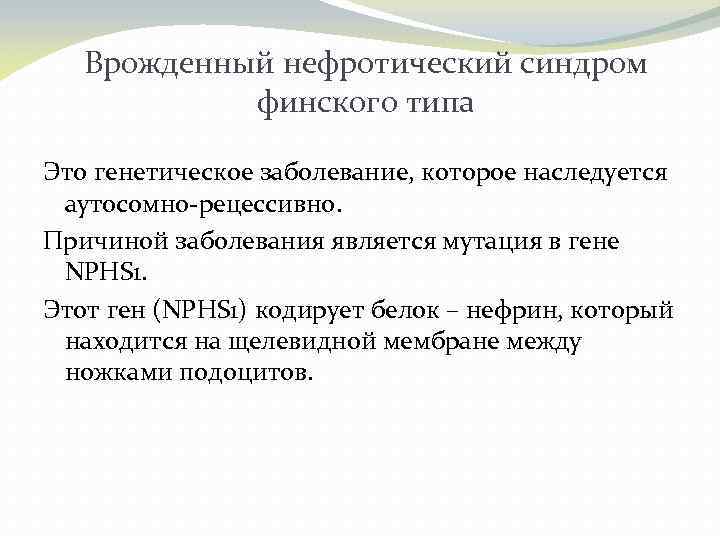 Врожденный нефротический синдром финского типа

Это генетическое заболевание, которое наследуется аутосомно-рецессивно.

Причиной заболевания является мутация в гене NPHS1.

Этот ген (NPHS1) кодирует белок – нефрин, который находится на щелевидной мембране между ножками подоцитов.